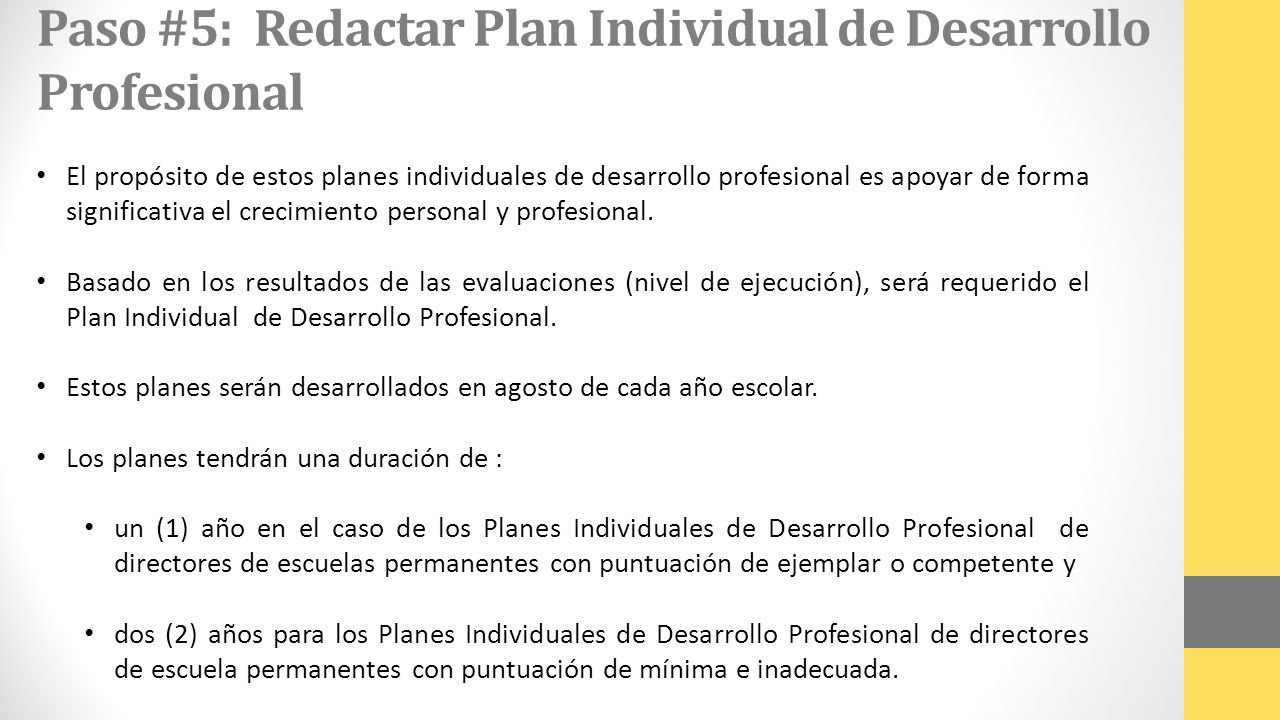 Paso #5: Redactar Plan Individual de Desarrollo Profesional

• El propósito de estos planes individuales de desarrollo profesional es apoyar de forma significativa el crecimiento personal y profesional.

• Basado en los resultados de las evaluaciones (nivel de ejecución), será requerido el Plan Individual de Desarrollo Profesional.

• Estos planes serán desarrollados en agosto de cada año escolar.

• Los planes tendrán una duración de :

• un (1) año en el caso de los Planes Individuales de Desarrollo Profesional de directores de escuelas permanentes con puntuación de ejemplar o competente y

• dos (2) años para los Planes Individuales de Desarrollo Profesional de directores de escuela permanentes con puntuación de mínima e inadecuada.